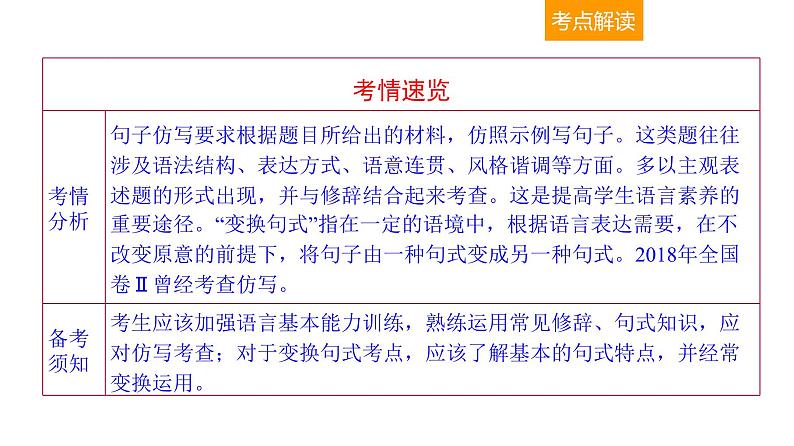 考点解读

| 考情速览 | |
|---|---|
| 考情分析 | 句子仿写要求根据题目所给出的材料，仿照示例写句子。这类题往往涉及语法结构、表达方式、语意连贯、风格谐调等方面。多以主观表述题的形式出现，并与修辞结合起来考查。这是提高学生语言素养的重要途径。“变换句式”指在一定的语境中，根据语言表达需要，在不改变原意的前提下，将句子由一种句式变成另一种句式。2018年全国卷Ⅱ曾经考查仿写。 |
| 备考须知 | 考生应该加强语言基本能力训练，熟练运用常见修辞、句式知识，应对仿写考查；对于变换句式考点，应该了解基本的句式特点，并经常变换运用。 |